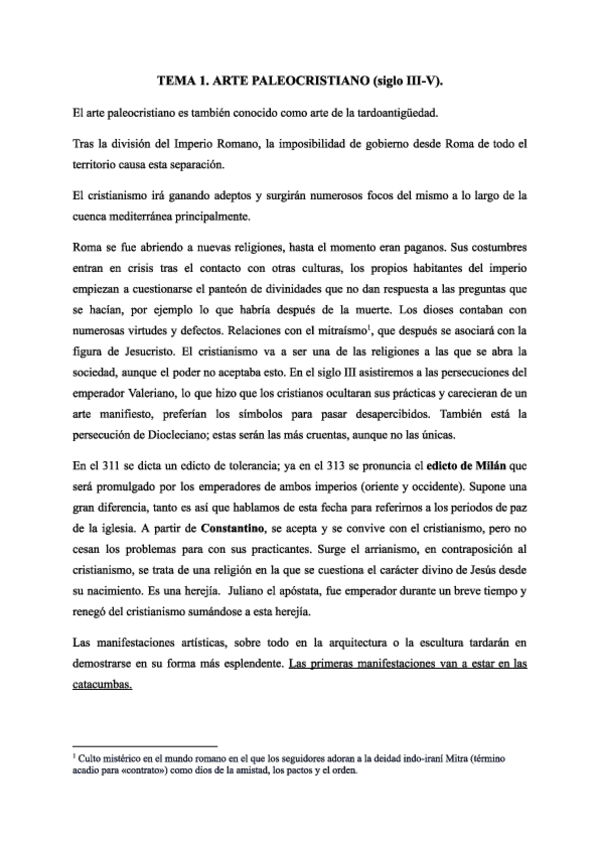 TEMA 1. ARTE PALEOCRISTIANO (siglo III-V).

El arte paleocristiano es también conocido como arte de la tardoantigüedad.

Tras la división del Imperio Romano, la imposibilidad de gobierno desde Roma de todo el territorio causa esta separación.

El cristianismo irá ganando adeptos y surgirán numerosos focos del mismo a lo largo de la cuenca mediterránea principalmente.

Roma se fue abriendo a nuevas religiones, hasta el momento eran paganos. Sus costumbres entran en crisis tras el contacto con otras culturas, los propios habitantes del imperio empiezan a cuestionarse el panteón de divinidades que no dan respuesta a las preguntas que se hacían, por ejemplo lo que habría después de la muerte. Los dioses contaban con numerosas virtudes y defectos. Relaciones con el mitraísmo$^1$, que después se asociará con la figura de Jesucristo. El cristianismo va a ser una de las religiones a las que se abra la sociedad, aunque el poder no aceptaba esto. En el siglo III asistiremos a las persecuciones del emperador Valeriano, lo que hizo que los cristianos ocultaran sus prácticas y carecieran de un arte manifiesto, preferían los símbolos para pasar desapercibidos. También está la persecución de Diocleciano; estas serán las más cruentas, aunque no las únicas.

En el 311 se dicta un edicto de tolerancia; ya en el 313 se pronuncia el edicto de Milán que será promulgado por los emperadores de ambos imperios (oriente y occidente). Supone una gran diferencia, tanto es así que hablamos de esta fecha para referirnos a los periodos de paz de la iglesia. A partir de Constantino, se acepta y se convive con el cristianismo, pero no cesan los problemas para con sus practicantes. Surge el arrianismo, en contraposición al cristianismo, se trata de una religión en la que se cuestiona el carácter divino de Jesús desde su nacimiento. Es una herejía. Juliano el apóstata, fue emperador durante un breve tiempo y renegó del cristianismo sumándose a esta herejía.

Las manifestaciones artísticas, sobre todo en la arquitectura o la escultura tardarán en demostrarse en su forma más esplendente. Las primeras manifestaciones van a estar en las catacumbas.

$^1$ Culto mistérico en el mundo romano en el que los seguidores adoran a la deidad indo-iraní Mitra (término acadio para «contrato») como dios de la amistad, los pactos y el orden.